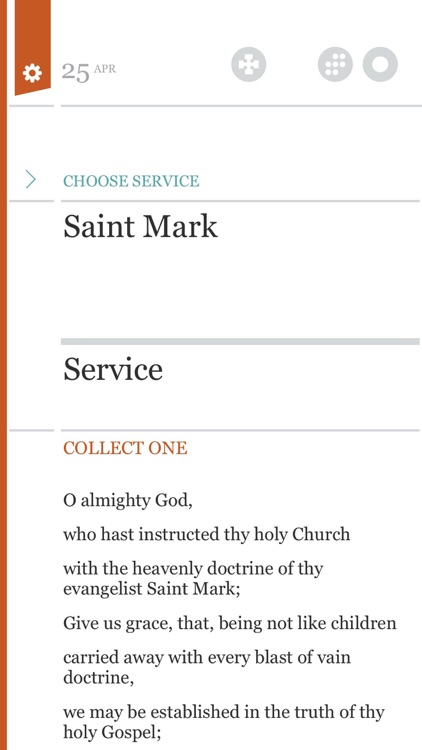 25 APR

CHOOSE SERVICE

Saint Mark

Service

COLLECT ONE

O almighty God,

who hast instructed thy holy Church

with the heavenly doctrine of thy evangelist Saint Mark;

Give us grace, that, being not like children

carried away with every blast of vain doctrine,

we may be established in the truth of thy holy Gospel;